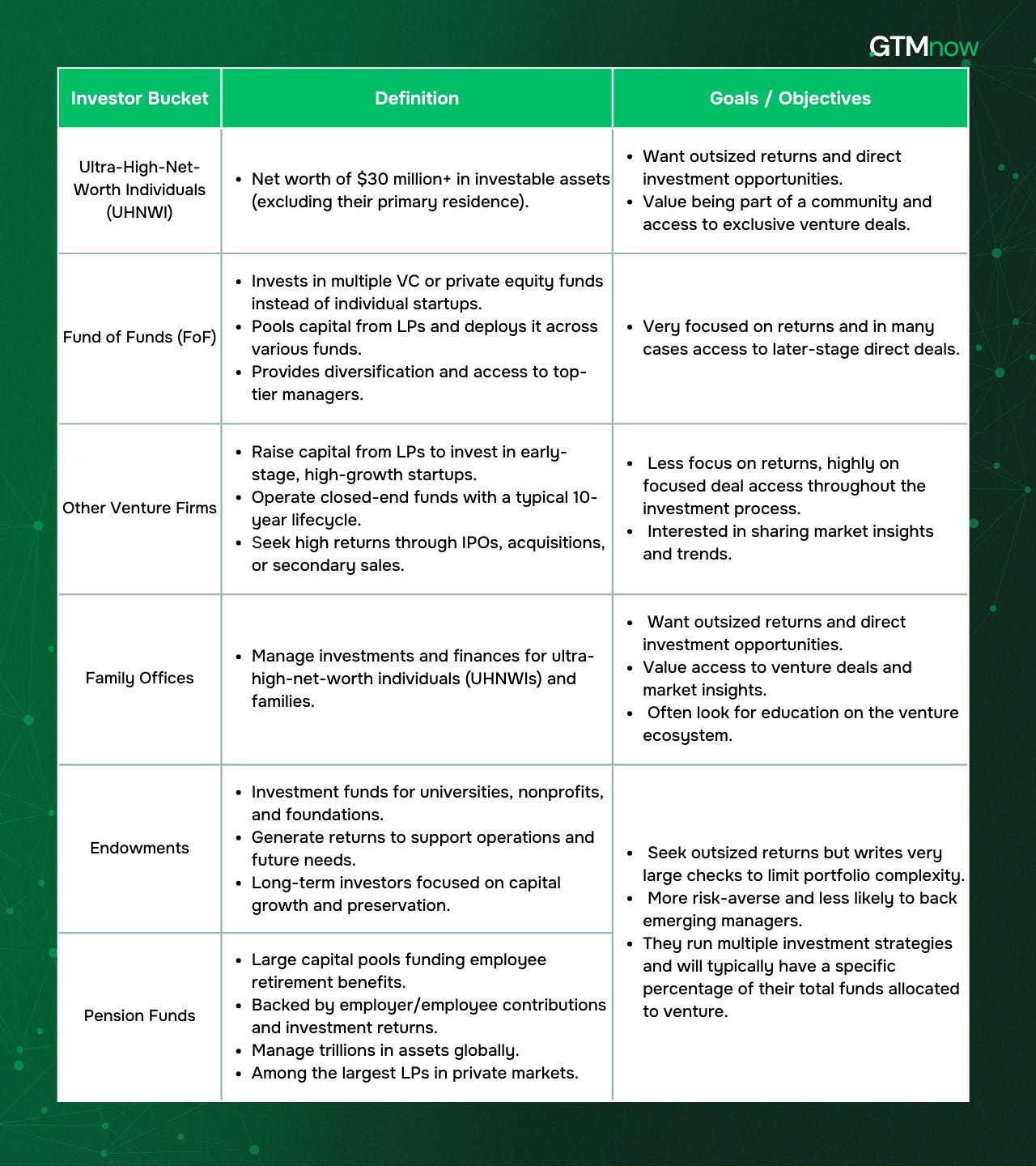 GTMnow

| Investor Bucket | Definition | Goals / Objectives |
|---|---|---|
| Ultra-High-Net-Worth Individuals (UHNWI) | • Net worth of \$30 million+ in investable assets (excluding their primary residence). | • Want outsized returns and direct investment opportunities. • Value being part of a community and access to exclusive venture deals. |
| Fund of Funds (FoF) | • Invests in multiple VC or private equity funds instead of individual startups. • Pools capital from LPs and deploys it across various funds. • Provides diversification and access to top-tier managers. | • Very focused on returns and in many cases access to later-stage direct deals. |
| Other Venture Firms | • Raise capital from LPs to invest in early-stage, high-growth startups. • Operate closed-end funds with a typical 10-year lifecycle. • Seek high returns through IPOs, acquisitions, or secondary sales. | • Less focus on returns, highly on focused deal access throughout the investment process. • Interested in sharing market insights and trends. |
| Family Offices | • Manage investments and finances for ultra-high-net-worth individuals (UHNWIs) and families. | • Want outsized returns and direct investment opportunities. • Value access to venture deals and market insights. • Often look for education on the venture ecosystem. |
| Endowments | • Investment funds for universities, nonprofits, and foundations. • Generate returns to support operations and future needs. • Long-term investors focused on capital growth and preservation. | • Seek outsized returns but writes very large checks to limit portfolio complexity. • More risk-averse and less likely to back emerging managers. • They run multiple investment strategies and will typically have a specific percentage of their total funds allocated to venture. |
| Pension Funds | • Large capital pools funding employee retirement benefits. • Backed by employer/employee contributions and investment returns. • Manage trillions in assets globally. • Among the largest LPs in private markets. | |